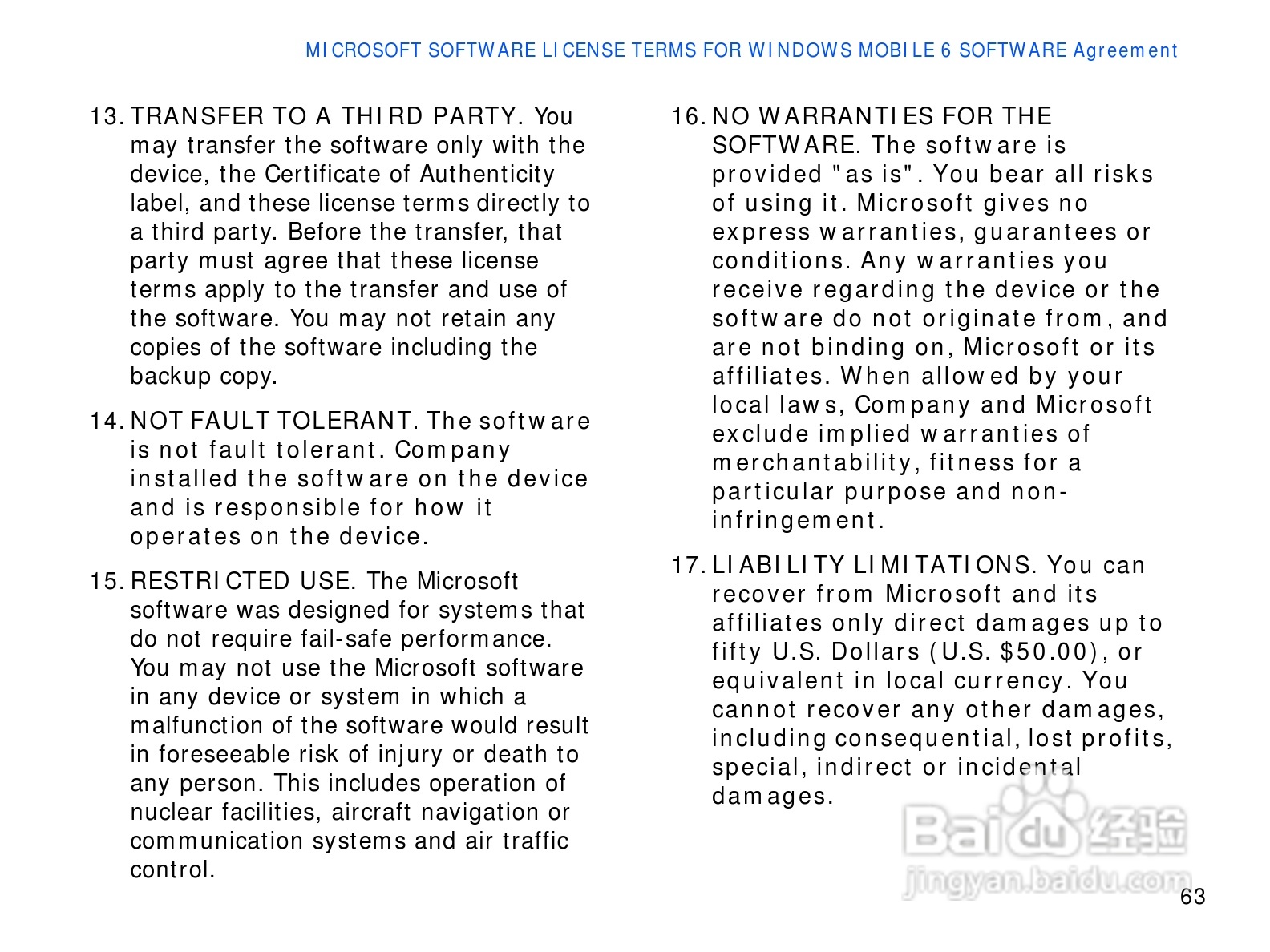 MICROSOFT SOFTWARE LICENSE TERMS FOR WINDOWS MOBILE 6 SOFTWARE Agreement

13. TRANSFER TO A THIRD PARTY. You may transfer the software only with the device, the Certificate of Authenticity label, and these license terms directly to a third party. Before the transfer, that party must agree that these license terms apply to the transfer and use of the software. You may not retain any copies of the software including the backup copy.

14. NOT FAULT TOLERANT. The software is not fault tolerant. Company installed the software on the device and is responsible for how it operates on the device.

15. RESTRICTED USE. The Microsoft software was designed for systems that do not require fail-safe performance. You may not use the Microsoft software in any device or system in which a malfunction of the software would result in foreseeable risk of injury or death to any person. This includes operation of nuclear facilities, aircraft navigation or communication systems and air traffic control.

16. NO WARRANTIES FOR THE SOFTWARE. The software is provided "as is". You bear all risks of using it. Microsoft gives no express warranties, guarantees or conditions. Any warranties you receive regarding the device or the software do not originate from, and are not binding on, Microsoft or its affiliates. When allowed by your local laws, Company and Microsoft exclude implied warranties of merchantability, fitness for a particular purpose and non-infringement.

17. LIABILITY LIMITATIONS. You can recover from Microsoft and its affiliates only direct damages up to fifty U.S. Dollars (U.S. $50.00), or equivalent in local currency. You cannot recover any other damages, including consequential, lost profits, special, indirect or incidental damages.

Baidu 经验
jingyan.baidu.com

63